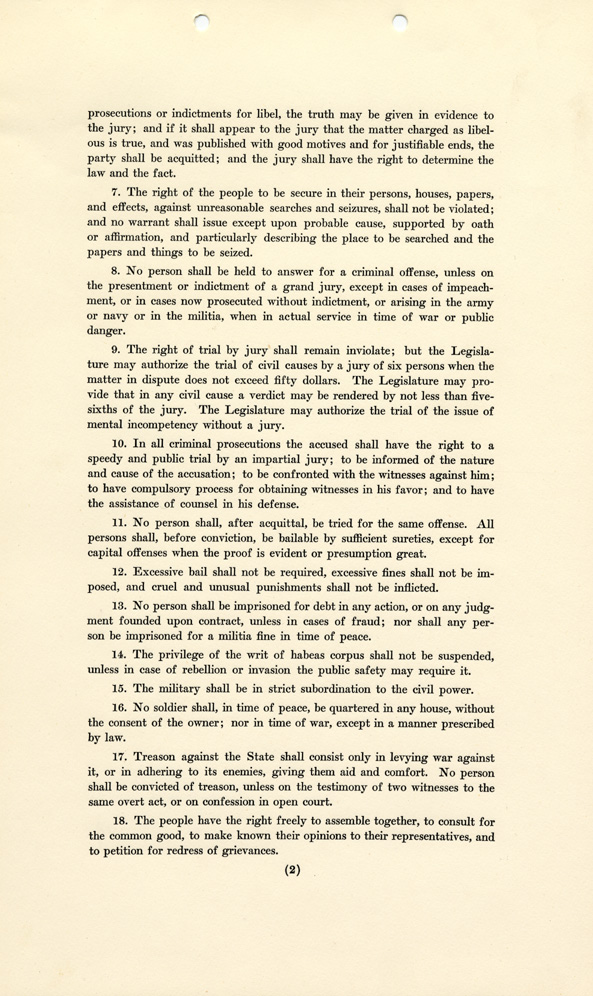 prosecutions or indictments for libel, the truth may be given in evidence to the jury; and if it shall appear to the jury that the matter charged as libelous is true, and was published with good motives and for justifiable ends, the party shall be acquitted; and the jury shall have the right to determine the law and the fact.

7. The right of the people to be secure in their persons, houses, papers, and effects, against unreasonable searches and seizures, shall not be violated; and no warrant shall issue except upon probable cause, supported by oath or affirmation, and particularly describing the place to be searched and the papers and things to be seized.

8. No person shall be held to answer for a criminal offense, unless on the presentment or indictment of a grand jury, except in cases of impeachment, or in cases now prosecuted without indictment, or arising in the army or navy or in the militia, when in actual service in time of war or public danger.

9. The right of trial by jury shall remain inviolate; but the Legislature may authorize the trial of civil causes by a jury of six persons when the matter in dispute does not exceed fifty dollars. The Legislature may provide that in any civil cause a verdict may be rendered by not less than five-sixths of the jury. The Legislature may authorize the trial of the issue of mental incompetency without a jury.

10. In all criminal prosecutions the accused shall have the right to a speedy and public trial by an impartial jury; to be informed of the nature and cause of the accusation; to be confronted with the witnesses against him; to have compulsory process for obtaining witnesses in his favor; and to have the assistance of counsel in his defense.

11. No person shall, after acquittal, be tried for the same offense. All persons shall, before conviction, be bailable by sufficient sureties, except for capital offenses when the proof is evident or presumption great.

12. Excessive bail shall not be required, excessive fines shall not be imposed, and cruel and unusual punishments shall not be inflicted.

13. No person shall be imprisoned for debt in any action, or on any judgment founded upon contract, unless in cases of fraud; nor shall any person be imprisoned for a militia fine in time of peace.

14. The privilege of the writ of habeas corpus shall not be suspended, unless in case of rebellion or invasion the public safety may require it.

15. The military shall be in strict subordination to the civil power.

16. No soldier shall, in time of peace, be quartered in any house, without the consent of the owner; nor in time of war, except in a manner prescribed by law.

17. Treason against the State shall consist only in levying war against it, or in adhering to its enemies, giving them aid and comfort. No person shall be convicted of treason, unless on the testimony of two witnesses to the same overt act, or on confession in open court.

18. The people have the right freely to assemble together, to consult for the common good, to make known their opinions to their representatives, and to petition for redress of grievances.

(2)